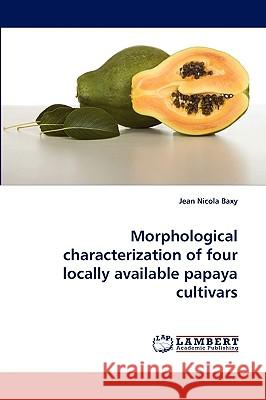 Jean Nicola Baxy

Morphological characterization of four locally available papaya cultivars

LAP LAMBERT Academic Publishing

Kraina Książek